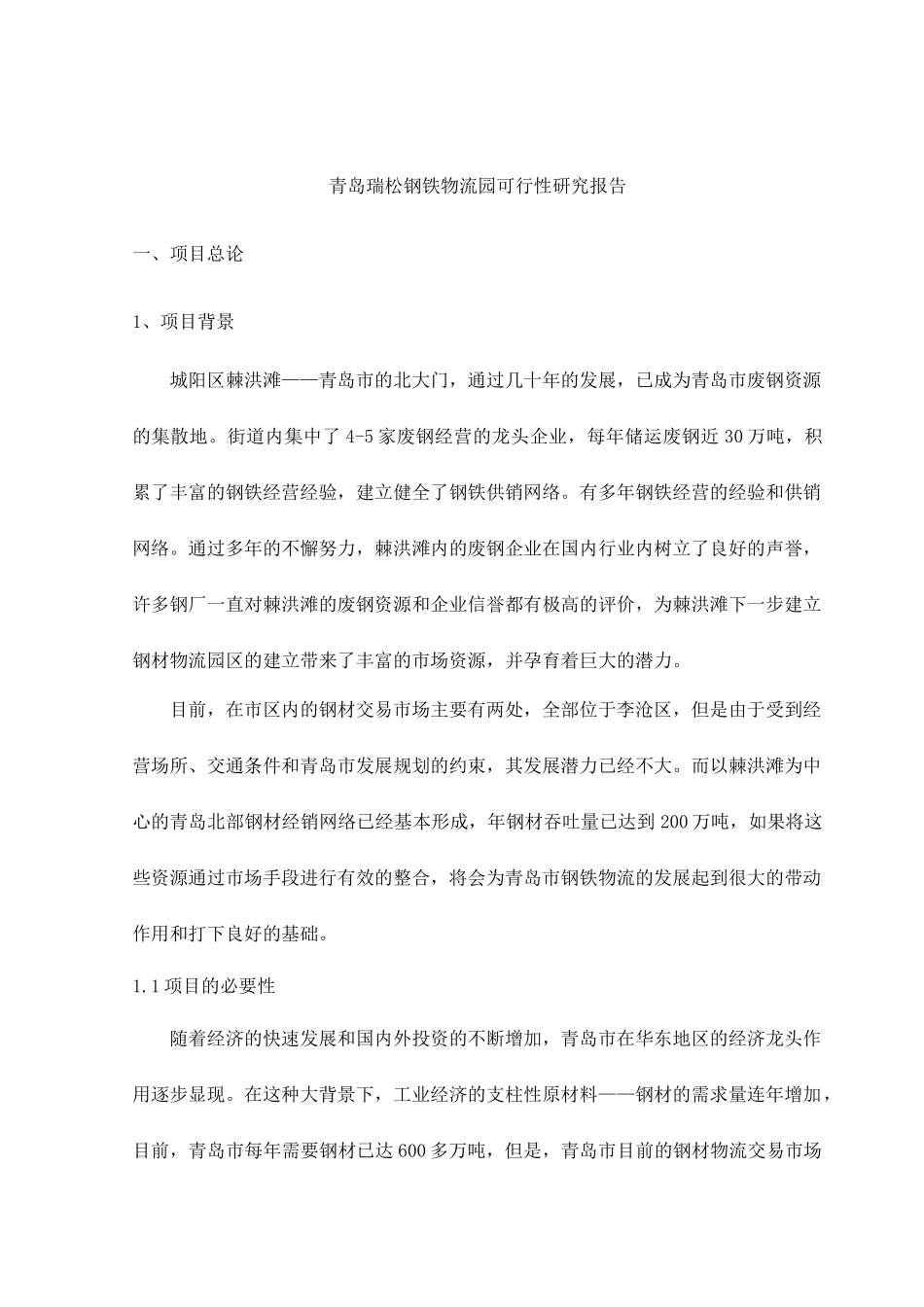 青岛瑞松钢铁物流园可行性研究报告

一、项目总论

1、项目背景

城阳区棘洪滩——青岛市的北大门，通过几十年的发展，已成为青岛市废钢资源的集散地。街道内集中了4-5家废钢经营的龙头企业，每年储运废钢近30万吨，积累了丰富的钢铁经营经验，建立健全了钢铁供销网络。有多年钢铁经营的经验和供销网络。通过多年的不懈努力，棘洪滩内的废钢企业在国内行业内树立了良好的声誉，许多钢厂一直对棘洪滩的废钢资源和企业信誉都有极高的评价，为棘洪滩下一步建立钢材物流园区的建立带来了丰富的市场资源，并孕育着巨大的潜力。

目前，在市区内的钢材交易市场主要有两处，全部位于李沧区，但是由于受到经营场所、交通条件和青岛市发展规划的约束，其发展潜力已经不大。而以棘洪滩为中心的青岛北部钢材经销网络已经基本形成，年钢材吞吐量已达到200万吨，如果将这些资源通过市场手段进行有效的整合，将会为青岛市钢铁物流的发展起到很大的带动作用和打下良好的基础。

1.1项目的必要性

随着经济的快速发展和国内外投资的不断增加，青岛市在华东地区的经济龙头作用逐步显现。在这种大背景下，工业经济的支柱性原材料——钢材的需求量连年增加，目前，青岛市每年需要钢材已达600多万吨，但是，青岛市目前的钢材物流交易市场